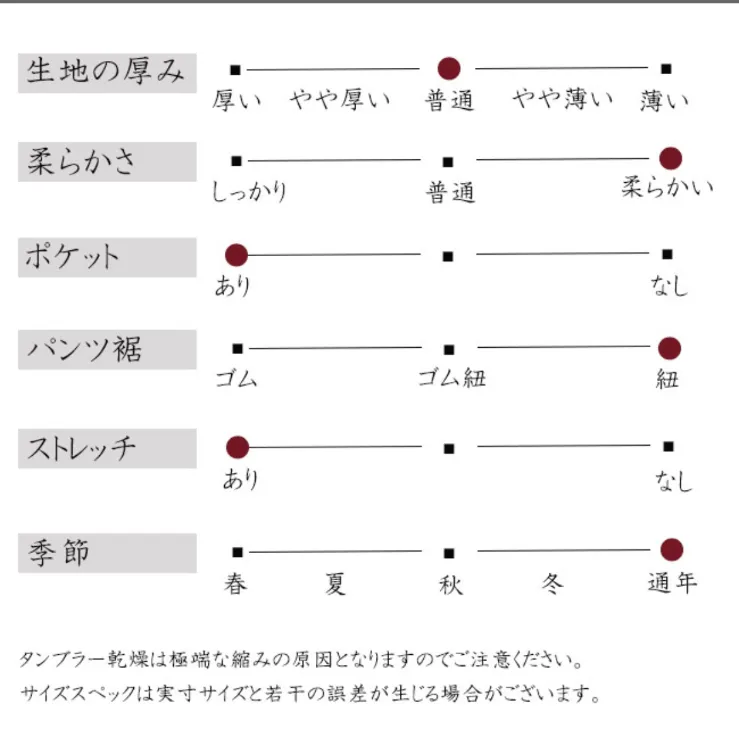 生地の厚み
厚い　やや厚い　普通　やや薄い　薄い

柔らかさ
しっかり　普通　柔らかい

ポケット
あり　なし

パンツ裾
ゴム　ゴム紐　紐

ストレッチ
あり　なし

季節
春　夏　秋　冬　通年

タンブラー乾燥は極端な縮みの原因となりますのでご注意ください。
サイズスペックは実寸サイズと若干の誤差が生じる場合がございます。